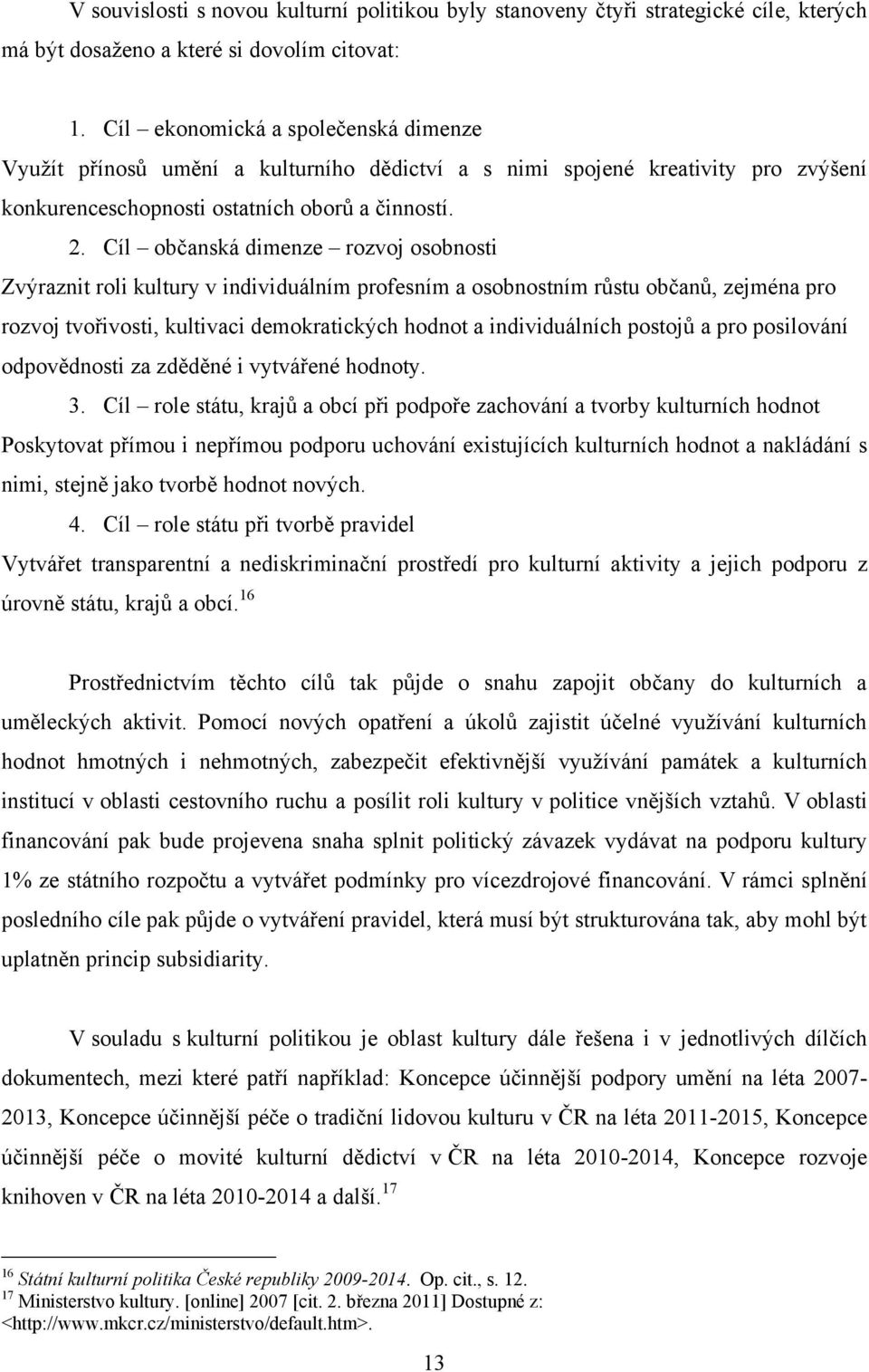 V souvislosti s novou kulturní politikou byly stanoveny čtyři strategické cíle, kterých má být dosaženo a které si dovolím citovat:

1. Cíl – ekonomická a společenská dimenze
Využít přínosů umění a kulturního dědictví a s nimi spojené kreativity pro zvýšení konkurenceschopnosti ostatních oborů a činností.

2. Cíl – občanská dimenze – rozvoj osobnosti
Zvýraznit roli kultury v individuálním profesním a osobnostním růstu občanů, zejména pro rozvoj tvořivosti, kultivaci demokratických hodnot a individuálních postojů a pro posilování odpovědnosti za zděděné i vytvářené hodnoty.

3. Cíl – role státu, krajů a obcí při podpoře zachování a tvorby kulturních hodnot
Poskytovat přímou i nepřímou podporu uchování existujících kulturních hodnot a nakládání s nimi, stejně jako tvorbě hodnot nových.

4. Cíl – role státu při tvorbě pravidel
Vytvářet transparentní a nediskriminační prostředí pro kulturní aktivity a jejich podporu z úrovně státu, krajů a obcí.$^{16}$

Prostřednictvím těchto cílů tak půjde o snahu zapojit občany do kulturních a uměleckých aktivit. Pomocí nových opatření a úkolů zajistit účelné využívání kulturních hodnot hmotných i nehmotných, zabezpečit efektivnější využívání památek a kulturních institucí v oblasti cestovního ruchu a posílit roli kultury v politice vnějších vztahů. V oblasti financování pak bude projevena snaha splnit politický závazek vydávat na podporu kultury 1% ze státního rozpočtu a vytvářet podmínky pro vícezdrojové financování. V rámci splnění posledního cíle pak půjde o vytváření pravidel, která musí být strukturována tak, aby mohl být uplatněn princip subsidiarity.

V souladu s kulturní politikou je oblast kultury dále řešena i v jednotlivých dílčích dokumentech, mezi které patří například: Koncepce účinnější podpory umění na léta 2007-2013, Koncepce účinnější péče o tradiční lidovou kulturu v ČR na léta 2011-2015, Koncepce účinnější péče o movité kulturní dědictví v ČR na léta 2010-2014, Koncepce rozvoje knihoven v ČR na léta 2010-2014 a další.$^{17}$

$^{16}$ Státní kulturní politika České republiky 2009-2014. Op. cit., s. 12.
$^{17}$ Ministerstvo kultury. [online] 2007 [cit. 2. března 2011] Dostupné z: <http://www.mkcr.cz/ministerstvo/default.htm>.

13